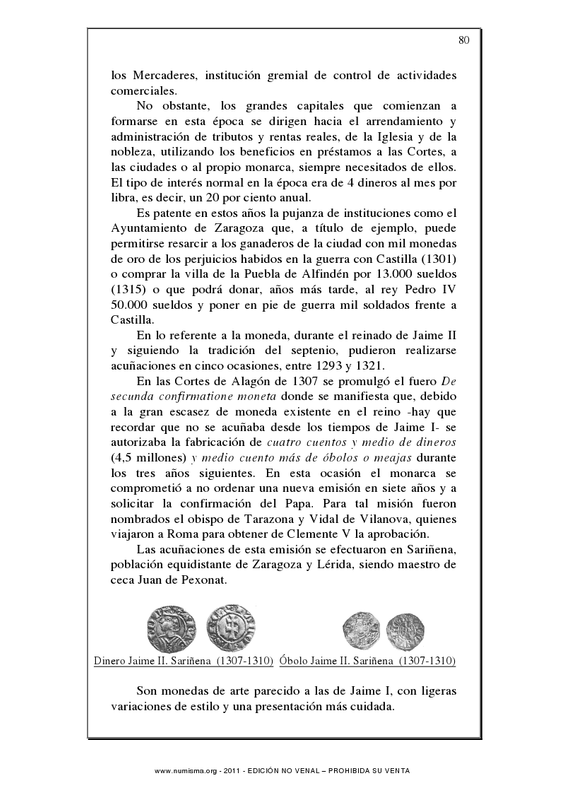 80

los Mercaderes, institución gremial de control de actividades comerciales.

No obstante, los grandes capitales que comienzan a formarse en esta época se dirigen hacia el arrendamiento y administración de tributos y rentas reales, de la Iglesia y de la nobleza, utilizando los beneficios en préstamos a las Cortes, a las ciudades o al propio monarca, siempre necesitados de ellos. El tipo de interés normal en la época era de 4 dineros al mes por libra, es decir, un 20 por ciento anual.

Es patente en estos años la pujanza de instituciones como el Ayuntamiento de Zaragoza que, a título de ejemplo, puede permitirse resarcir a los ganaderos de la ciudad con mil monedas de oro de los perjuicios habidos en la guerra con Castilla (1301) o comprar la villa de la Puebla de Alfindén por 13.000 sueldos (1315) o que podrá donar, años más tarde, al rey Pedro IV 50.000 sueldos y poner en pie de guerra mil soldados frente a Castilla.

En lo referente a la moneda, durante el reinado de Jaime II y siguiendo la tradición del septenio, pudieron realizarse acuñaciones en cinco ocasiones, entre 1293 y 1321.

En las Cortes de Alagón de 1307 se promulgó el fuero De secunda confirmatione moneta donde se manifiesta que, debido a la gran escasez de moneda existente en el reino -hay que recordar que no se acuñaba desde los tiempos de Jaime I- se autorizaba la fabricación de cuatro cuentos y medio de dineros (4,5 millones) y medio cuento más de óbolos o meajas durante los tres años siguientes. En esta ocasión el monarca se comprometió a no ordenar una nueva emisión en siete años y a solicitar la confirmación del Papa. Para tal misión fueron nombrados el obispo de Tarazona y Vidal de Vilanova, quienes viajaron a Roma para obtener de Clemente V la aprobación.

Las acuñaciones de esta emisión se efectuaron en Sariñena, población equidistante de Zaragoza y Lérida, siendo maestro de ceca Juan de Pexonat.

Dinero Jaime II. Sariñena (1307-1310) Óbolo Jaime II. Sariñena (1307-1310)

Son monedas de arte parecido a las de Jaime I, con ligeras variaciones de estilo y una presentación más cuidada.

www.numisma.org - 2011 - EDICIÓN NO VENAL – PROHIBIDA SU VENTA